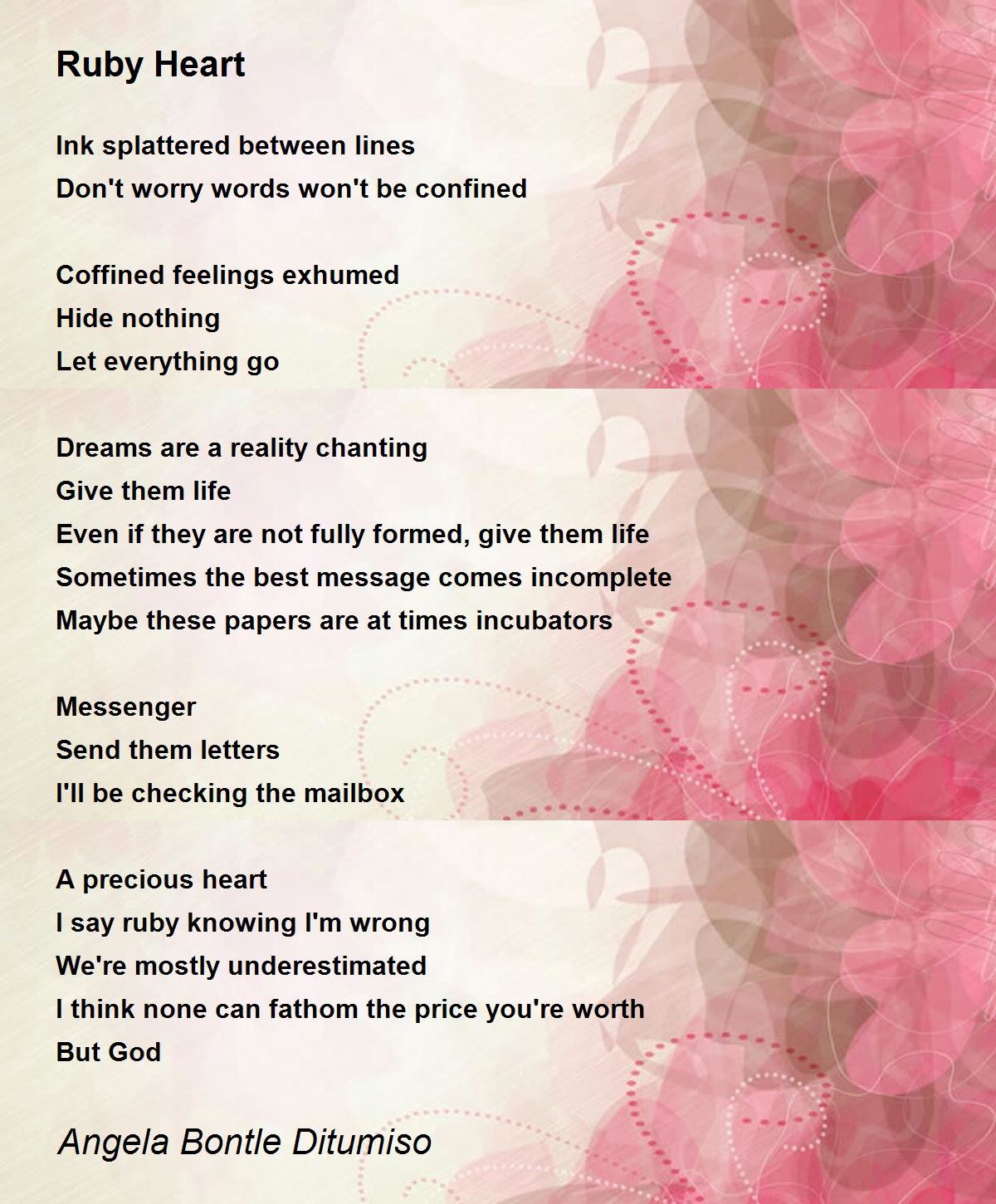 Ruby Heart

Ink splattered between lines
Don't worry words won't be confined

Coffined feelings exhumed
Hide nothing
Let everything go

Dreams are a reality chanting
Give them life
Even if they are not fully formed, give them life
Sometimes the best message comes incomplete
Maybe these papers are at times incubators

Messenger
Send them letters
I'll be checking the mailbox

A precious heart
I say ruby knowing I'm wrong
We're mostly underestimated
I think none can fathom the price you're worth
But God

Angela Bontle Ditumiso